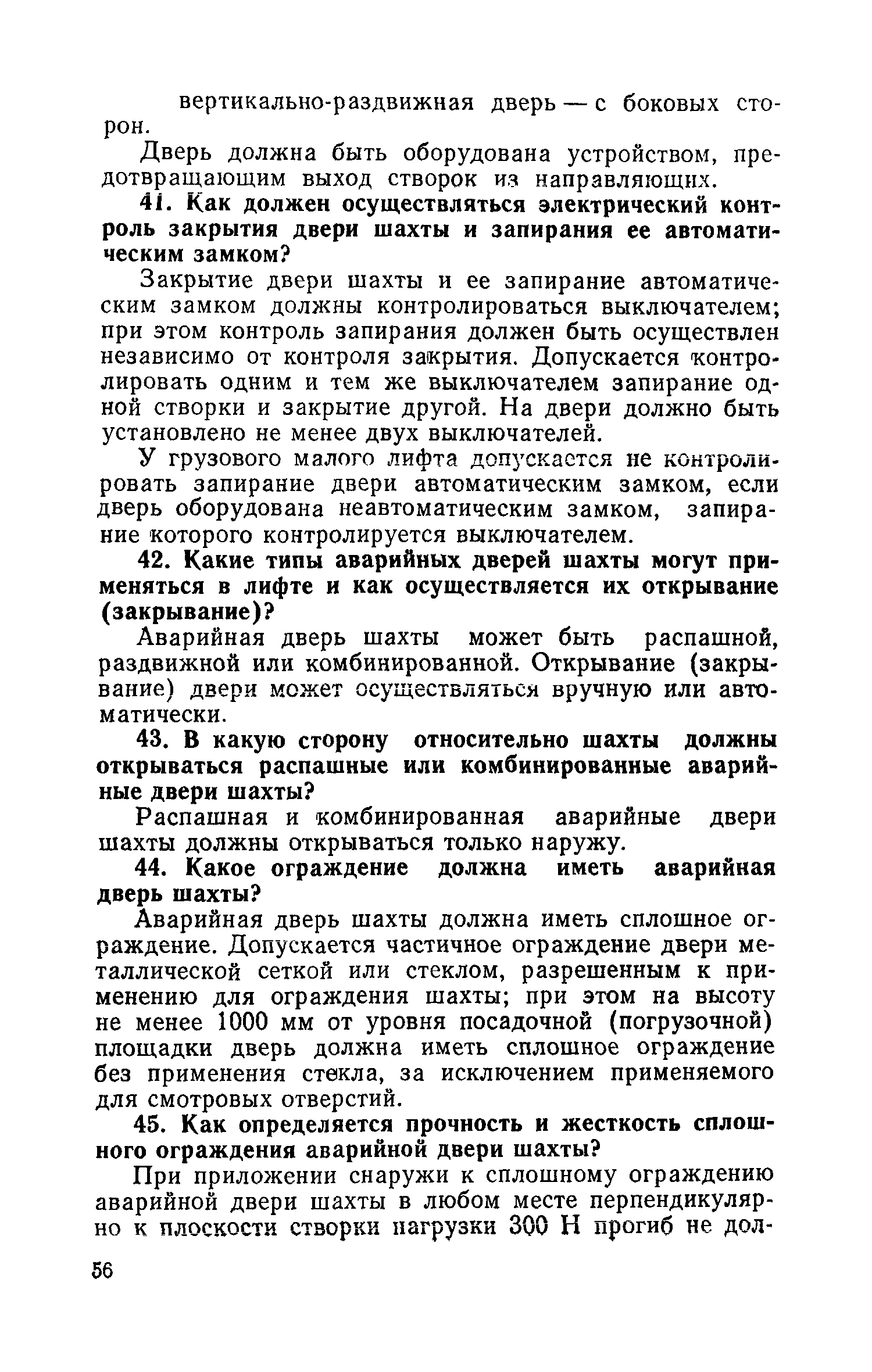 вертикально-раздвижная дверь — с боковых сторон.

Дверь должна быть оборудована устройством, предотвращающим выход створок из направляющих.

41. Как должен осуществляться электрический контроль закрытия двери шахты и запирания ее автоматическим замком?

Закрытие двери шахты и ее запирание автоматическим замком должны контролироваться выключателем; при этом контроль запирания должен быть осуществлен независимо от контроля закрытия. Допускается контролировать одним и тем же выключателем запирание одной створки и закрытие другой. На двери должно быть установлено не менее двух выключателей.

У грузового малого лифта допускается не контролировать запирание двери автоматическим замком, если дверь оборудована неавтоматическим замком, запирание которого контролируется выключателем.

42. Какие типы аварийных дверей шахты могут применяться в лифте и как осуществляется их открывание (закрывание)?

Аварийная дверь шахты может быть распашной, раздвижной или комбинированной. Открывание (закрывание) двери может осуществляться вручную или автоматически.

43. В какую сторону относительно шахты должны открываться распашные или комбинированные аварийные двери шахты?

Распашная и комбинированная аварийные двери шахты должны открываться только наружу.

44. Какое ограждение должна иметь аварийная дверь шахты?

Аварийная дверь шахты должна иметь сплошное ограждение. Допускается частичное ограждение двери металлической сеткой или стеклом, разрешенным к применению для ограждения шахты; при этом на высоту не менее 1000 мм от уровня посадочной (погрузочной) площадки дверь должна иметь сплошное ограждение без применения стекла, за исключением применяемого для смотровых отверстий.

45. Как определяется прочность и жесткость сплошного ограждения аварийной двери шахты?

При приложении снаружи к сплошному ограждению аварийной двери шахты в любом месте перпендикулярно к плоскости створки нагрузки 300 Н прогиб не дол-

56